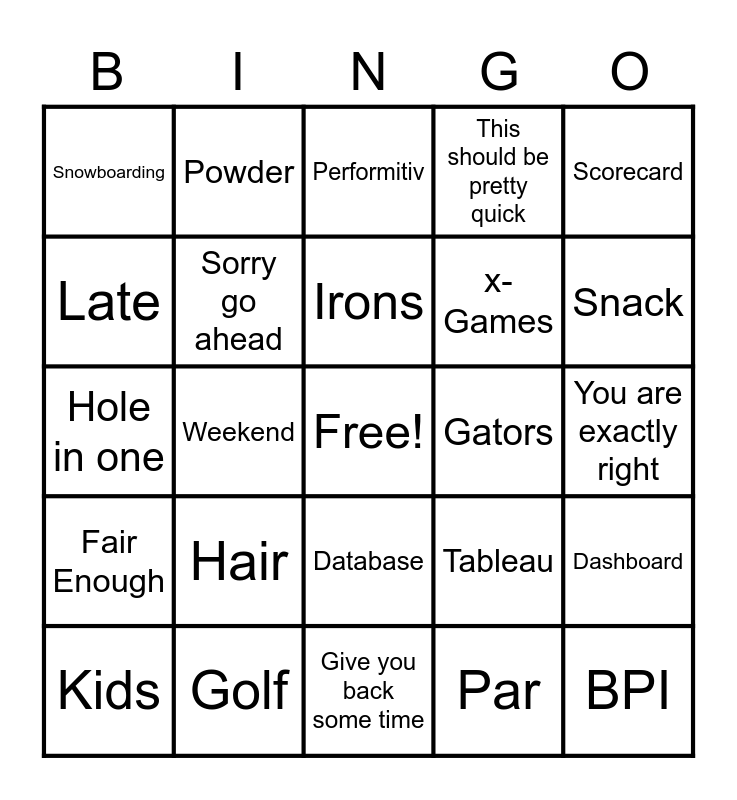 | B | I | N | G | O |
|---|---|---|---|---|
| Snowboarding | Powder | Performitiv | This should be pretty quick | Scorecard |
| Late | Sorry go ahead | Irons | x-Games | Snack |
| Hole in one | Weekend | Free! | Gators | You are exactly right |
| Fair Enough | Hair | Database | Tableau | Dashboard |
| Kids | Golf | Give you back some time | Par | BPI |